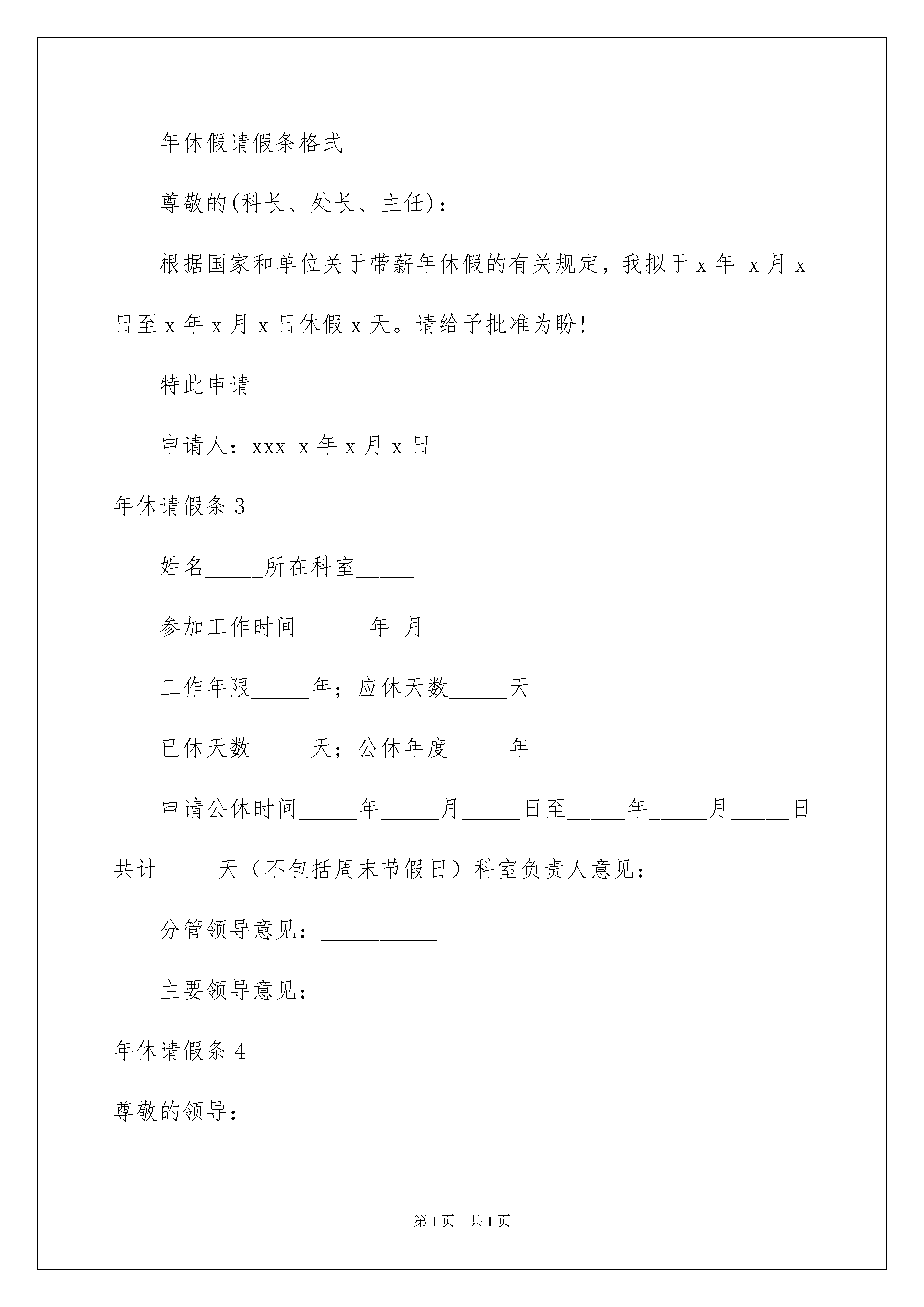 年休假请假条格式

尊敬的(科长、处长、主任)：

根据国家和单位关于带薪年休假的有关规定，我拟于 x 年 x 月 x 日至 x 年 x 月 x 日休假 x 天。请给予批准为盼！

特此申请

申请人：xxx x 年 x 月 x 日

年休请假条 3

姓名_____所在科室_____

参加工作时间_____ 年 月

工作年限_____年；应休天数_____天

已休天数_____天；公休年度_____年

申请公休时间_____年_____月_____日至_____年_____月_____日共计_____天（不包括周末节假日）科室负责人意见：__________

分管领导意见：__________

主要领导意见：__________

年休请假条 4

尊敬的领导：

第 1 页 共 1 页